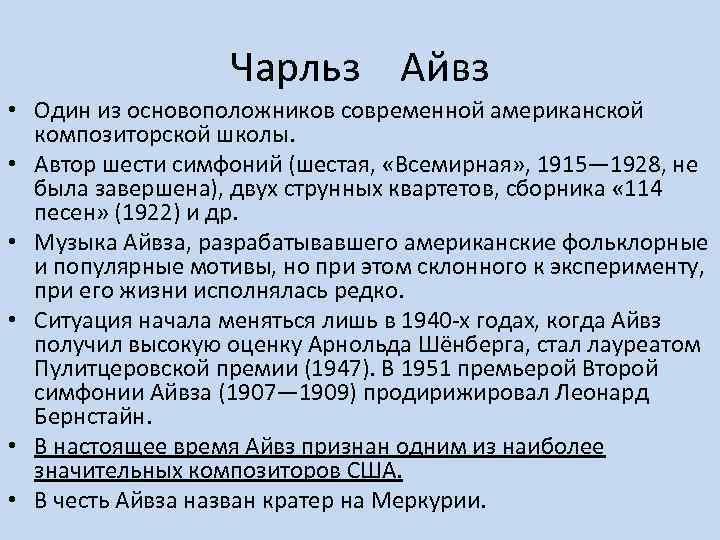 Чарльз Айвз

• Один из основоположников современной американской композиторской школы.
• Автор шести симфоний (шестая, «Всемирная», 1915—1928, не была завершена), двух струнных квартетов, сборника «114 песен» (1922) и др.
• Музыка Айвза, разрабатывавшего американские фольклорные и популярные мотивы, но при этом склонного к эксперименту, при его жизни исполнялась редко.
• Ситуация начала меняться лишь в 1940-х годах, когда Айвз получил высокую оценку Арнольда Шёнберга, стал лауреатом Пулитцеровской премии (1947). В 1951 премьерой Второй симфонии Айвза (1907—1909) продирижировал Леонард Бернстайн.
• В настоящее время Айвз признан одним из наиболее значительных композиторов США.
• В честь Айвза назван кратер на Меркурии.